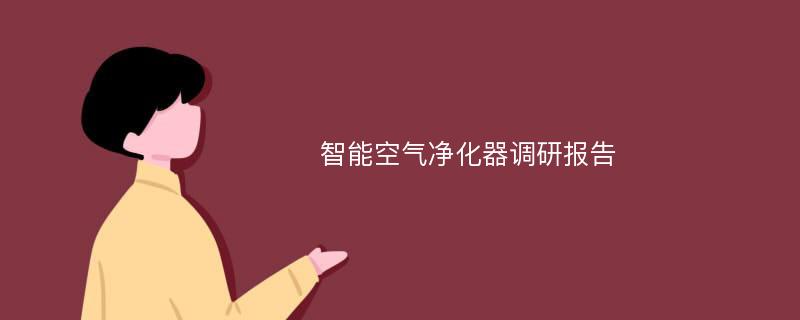 智能空气净化器调研报告